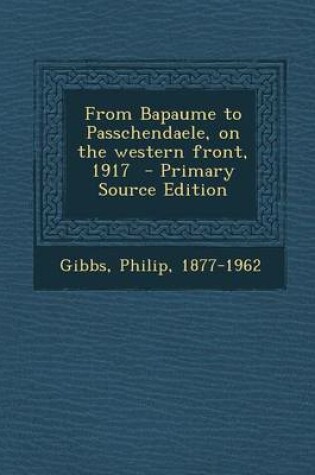 From Bapaume to Passchendaele, on the western front, 1917 - Primary Source Edition

Gibbs, Philip, 1877-1962